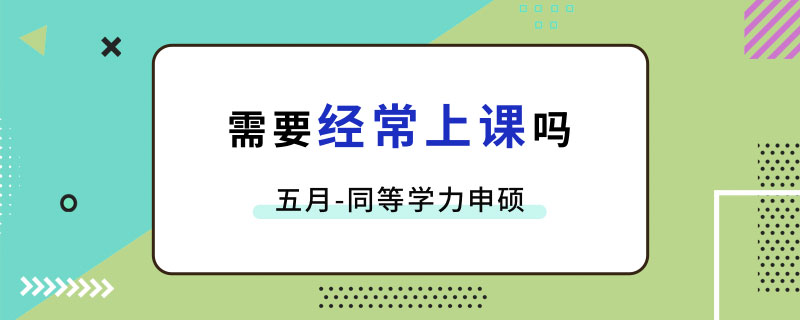 需要经常上课吗

五月-同等学力申硕